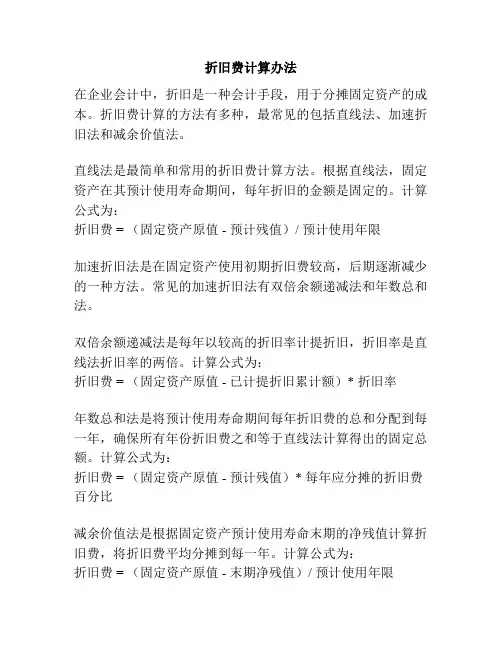 折旧费计算办法

在企业会计中，折旧是一种会计手段，用于分摊固定资产的成本。折旧费计算的方法有多种，最常见的包括直线法、加速折旧法和减余价值法。

直线法是最简单和常用的折旧费计算方法。根据直线法，固定资产在其预计使用寿命期间，每年折旧的金额是固定的。计算公式为：
折旧费 = （固定资产原值 - 预计残值）/ 预计使用年限

加速折旧法是在固定资产使用初期折旧费较高，后期逐渐减少的一种方法。常见的加速折旧法有双倍余额递减法和年数总和法。

双倍余额递减法是每年以较高的折旧率计提折旧，折旧率是直线法折旧率的两倍。计算公式为：
折旧费 = （固定资产原值 - 已计提折旧累计额）* 折旧率

年数总和法是将预计使用寿命期间每年折旧费的总和分配到每一年，确保所有年份折旧费之和等于直线法计算得出的固定总额。计算公式为：
折旧费 = （固定资产原值 - 预计残值）* 每年应分摊的折旧费百分比

减余价值法是根据固定资产预计使用寿命末期的净残值计算折旧费，将折旧费平均分摊到每一年。计算公式为：
折旧费 = （固定资产原值 - 末期净残值）/ 预计使用年限